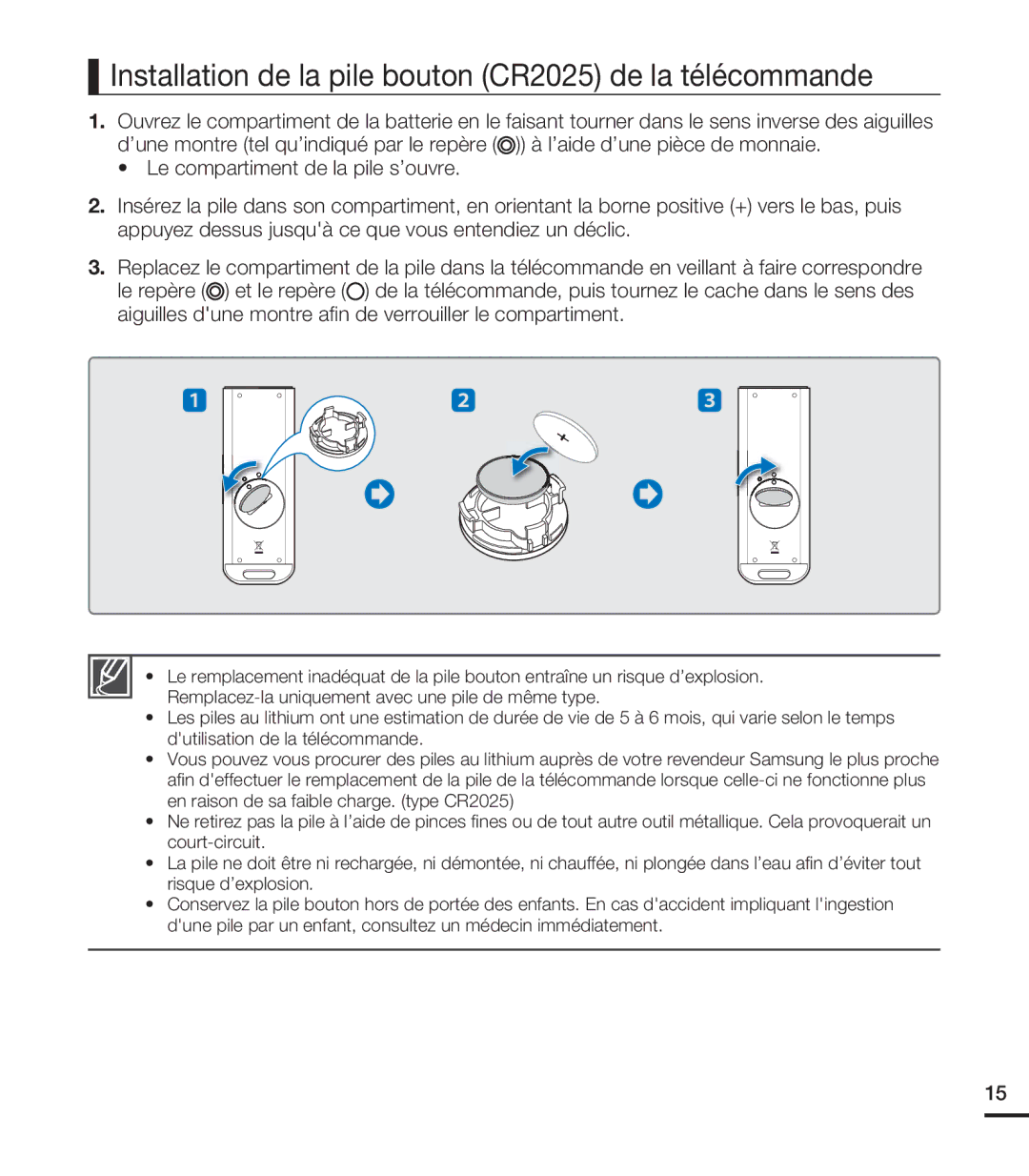 Installation de la pile bouton (CR2025) de la télécommande

1. Ouvrez le compartiment de la batterie en le faisant tourner dans le sens inverse des aiguilles d’une montre (tel qu’indiqué par le repère (◎)) à l’aide d’une pièce de monnaie.
• Le compartiment de la pile s’ouvre.

2. Insérez la pile dans son compartiment, en orientant la borne positive (+) vers le bas, puis appuyez dessus jusqu'à ce que vous entendiez un déclic.

3. Replacez le compartiment de la pile dans la télécommande en veillant à faire correspondre le repère (◎) et le repère (○) de la télécommande, puis tournez le cache dans le sens des aiguilles d'une montre afin de verrouiller le compartiment.

1

2

+

3

• Le remplacement inadéquat de la pile bouton entraîne un risque d'explosion. Remplacez-la uniquement avec une pile de même type.
• Les piles au lithium ont une estimation de durée de vie de 5 à 6 mois, qui varie selon le temps d'utilisation de la télécommande.
• Vous pouvez vous procurer des piles au lithium auprès de votre revendeur Samsung le plus proche afin d'effectuer le remplacement de la pile de la télécommande lorsque celle-ci ne fonctionne plus en raison de sa faible charge. (type CR2025)
• Ne retirez pas la pile à l’aide de pinces fines ou de tout autre outil métallique. Cela provoquerait un court-circuit.
• La pile ne doit être ni rechargée, ni démontée, ni chauffée, ni plongée dans l’eau afin d’éviter tout risque d’explosion.
• Conservez la pile bouton hors de portée des enfants. En cas d'accident impliquant l'ingestion d'une pile par un enfant, consultez un médecin immédiatement.

15